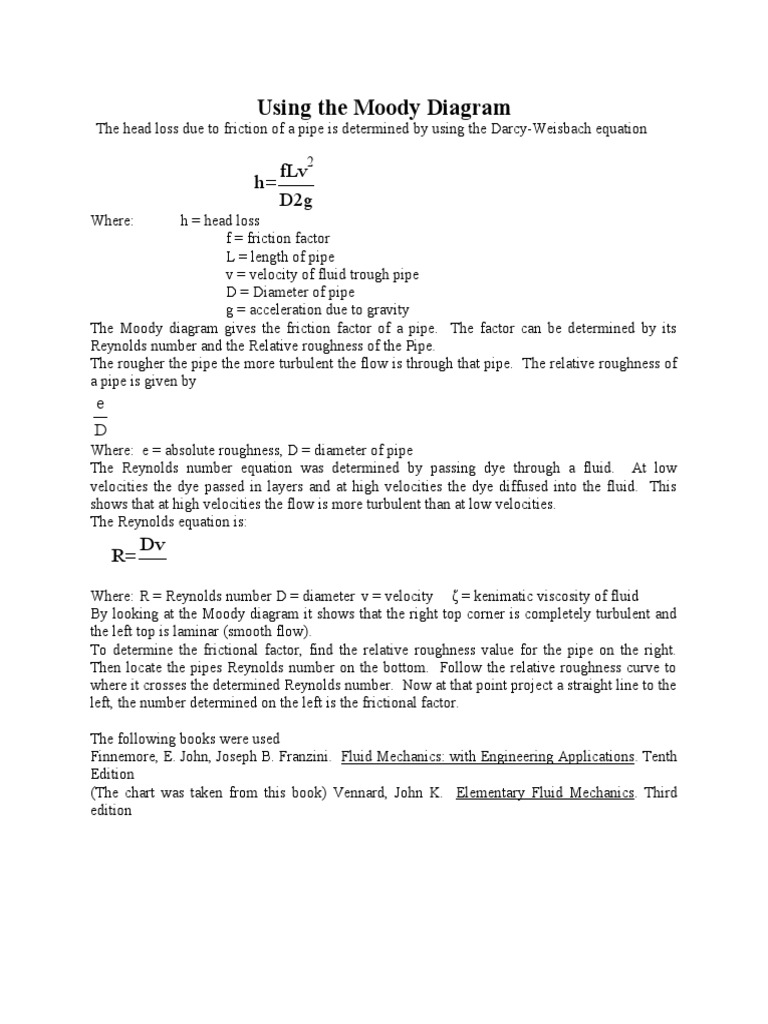 Using the Moody Diagram

The head loss due to friction of a pipe is determined by using the Darcy-Weisbach equation

$h=\frac{fLv^2}{D2g}$

Where: h = head loss
f = friction factor
L = length of pipe
v = velocity of fluid trough pipe
D = Diameter of pipe
g = acceleration due to gravity

The Moody diagram gives the friction factor of a pipe. The factor can be determined by its Reynolds number and the Relative roughness of the Pipe.
The rougher the pipe the more turbulent the flow is through that pipe. The relative roughness of a pipe is given by

$\frac{e}{D}$

Where: e = absolute roughness, D = diameter of pipe
The Reynolds number equation was determined by passing dye through a fluid. At low velocities the dye passed in layers and at high velocities the dye diffused into the fluid. This shows that at high velocities the flow is more turbulent than at low velocities.
The Reynolds equation is:

$R=\frac{Dv}{}$

Where: R = Reynolds number D = diameter v = velocity ζ = kenimatic viscosity of fluid
By looking at the Moody diagram it shows that the right top corner is completely turbulent and the left top is laminar (smooth flow).
To determine the frictional factor, find the relative roughness value for the pipe on the right. Then locate the pipes Reynolds number on the bottom. Follow the relative roughness curve to where it crosses the determined Reynolds number. Now at that point project a straight line to the left, the number determined on the left is the frictional factor.

The following books were used
Finnemore, E. John, Joseph B. Franzini. Fluid Mechanics: with Engineering Applications. Tenth Edition
(The chart was taken from this book) Vennard, John K. Elementary Fluid Mechanics. Third edition